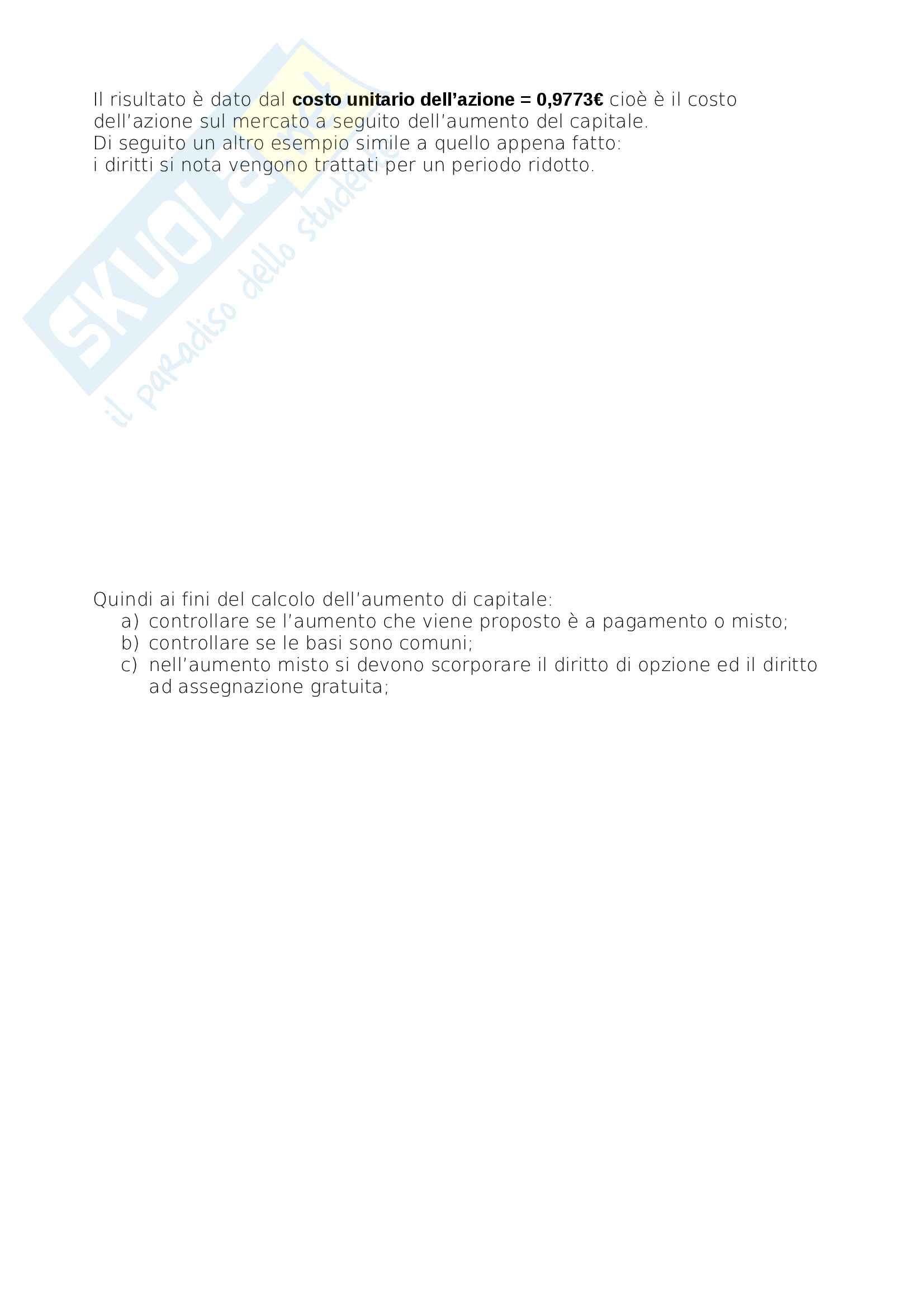 Il risultato è dato dal costo unitario dell'azione = 0,9773€ cioè è il costo dell'azione sul mercato a seguito dell'aumento del capitale.
Di seguito un altro esempio simile a quello appena fatto:
i diritti si nota vengono trattati per un periodo ridotto.

Quindi ai fini del calcolo dell'aumento di capitale:
a) controllare se l'aumento che viene proposto è a pagamento o misto;
b) controllare se le basi sono comuni;
c) nell'aumento misto si devono scorporare il diritto di opzione ed il diritto ad assegnazione gratuita;

SKUOLA.net
il paradiso dello studente